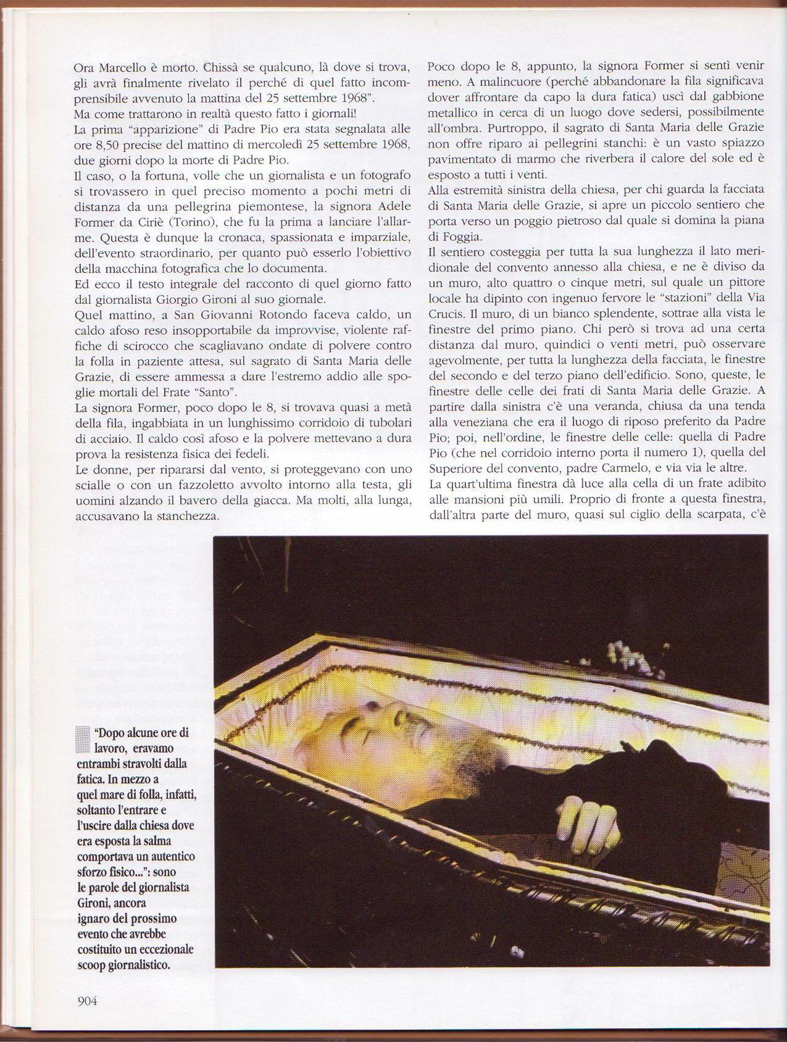 Ora Marcello è morto. Chissà se qualcuno, là dove si trova, gli avrà finalmente rivelato il perché di quel fatto incomprensibile avvenuto la mattina del 25 settembre 1968".
Ma come trattarono in realtà questo fatto i giornali!
La prima "apparizione" di Padre Pio era stata segnalata alle ore 8,50 precise del mattino di mercoledì 25 settembre 1968, due giorni dopo la morte di Padre Pio.
Il caso, o la fortuna, volle che un giornalista e un fotografo si trovassero in quel preciso momento a pochi metri di distanza da una pellegrina piemontese, la signora Adele Former da Ciriè (Torino), che fu la prima a lanciare l'allarme. Questa è dunque la cronaca, spassionata e imparziale, dell'evento straordinario, per quanto può esserlo l'obiettivo della macchina fotografica che lo documenta.
Ed ecco il testo integrale del racconto di quel giorno fatto dal giornalista Giorgio Gironi al suo giornale.
Quel mattino, a San Giovanni Rotondo faceva caldo, un caldo afoso reso insopportabile da improvvise, violente raffiche di scirocco che scagliavano ondate di polvere contro la folla in paziente attesa, sul sagrato di Santa Maria delle Grazie, di essere ammessa a dare l'estremo addio alle spoglie mortali del Frate "Santo".
La signora Former, poco dopo le 8, si trovava quasi a metà della fila, ingabbiata in un lunghissimo corridoio di tubolari di acciaio. Il caldo così afoso e la polvere mettevano a dura prova la resistenza fisica dei fedeli.
Le donne, per ripararsi dal vento, si proteggevano con uno scialle o con un fazzoletto avvolto intorno alla testa, gli uomini alzando il bavero della giacca. Ma molti, alla lunga, accusavano la stanchezza.

Poco dopo le 8, appunto, la signora Former si sentì venir meno. A malincuore (perché abbandonare la fila significava dover affrontare da capo la dura fatica) uscì dal gabbione metallico in cerca di un luogo dove sedersi, possibilmente all'ombra. Purtroppo, il sagrato di Santa Maria delle Grazie non offre riparo ai pellegrini stanchi: è un vasto spiazzo pavimentato di marmo che riverbera il calore del sole ed è esposto a tutti i venti.
Alla estremità sinistra della chiesa, per chi guarda la facciata di Santa Maria delle Grazie, si apre un piccolo sentiero che porta verso un poggio pietroso dal quale si domina la piana di Foggia.
Il sentiero costeggia per tutta la sua lunghezza il lato meridionale del convento annesso alla chiesa, e ne è diviso da un muro, alto quattro o cinque metri, sul quale un pittore locale ha dipinto con ingenuo fervore le "stazioni" della Via Crucis. Il muro, di un bianco splendente, sottrae alla vista le finestre del primo piano. Chi però si trova ad una certa distanza dal muro, quindici o venti metri, può osservare agevolmente, per tutta la lunghezza della facciata, le finestre del secondo e del terzo piano dell'edificio. Sono, queste, le finestre delle celle dei frati di Santa Maria delle Grazie. A partire dalla sinistra c'è una veranda, chiusa da una tenda alla veneziana che era il luogo di riposo preferito da Padre Pio; poi, nell'ordine, le finestre delle celle: quella di Padre Pio (che nel corridoio interno porta il numero 1), quella del Superiore del convento, padre Carmelo, e via via le altre.
La quart'ultima finestra dà luce alla cella di un frate adibito alle mansioni più umili. Proprio di fronte a questa finestra, dall'altra parte del muro, quasi sul ciglio della scarpata, c'è

"Dopo alcune ore di lavoro, eravamo entrambi stravolti dalla fatica. In mezzo a quel mare di folla, infatti, soltanto l'entrare e l'uscire dalla chiesa dove era esposta la salma comportava un autentico sforzo fisico...": sono le parole del giornalista Gironi, ancora ignaro del prossimo evento che avrebbe costituito un eccezionale scoop giornalistico.

904